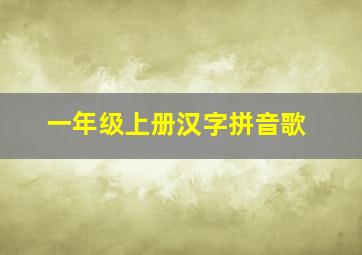 一年级上册汉字拼音歌